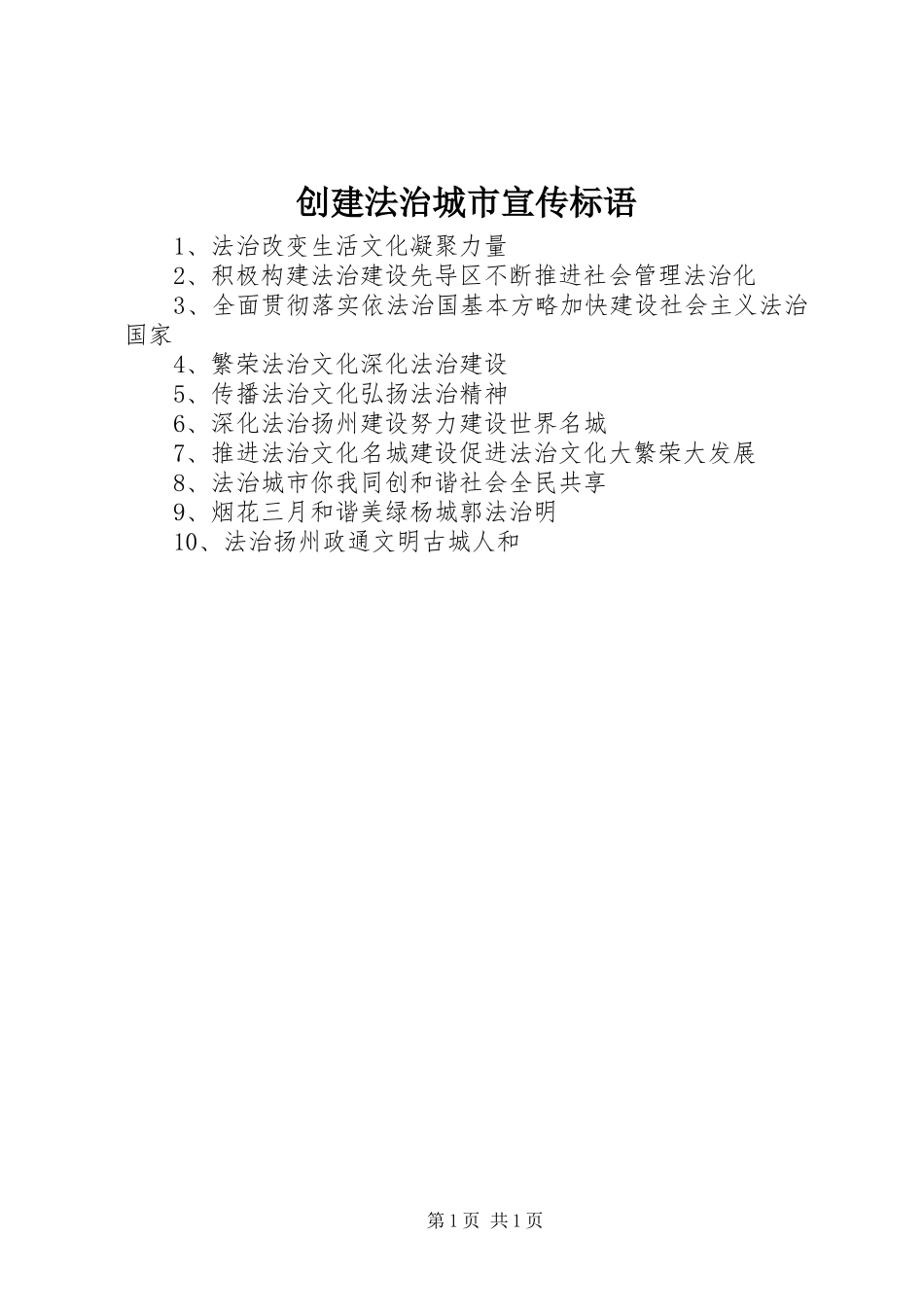 创建法治城市宣传标语

1、法治改变生活文化凝聚力量

2、积极构建法治建设先导区不断推进社会管理法治化

3、全面贯彻落实依法治国基本方略加快建设社会主义法治国家

4、繁荣法治文化深化法治建设

5、传播法治文化弘扬法治精神

6、深化法治扬州建设努力建设世界名城

7、推进法治文化名城建设促进法治文化大繁荣大发展

8、法治城市你我同创和谐社会全民共享

9、烟花三月和谐美绿杨城郭法治明

10、法治扬州政通文明古城人和

第1页 共1页